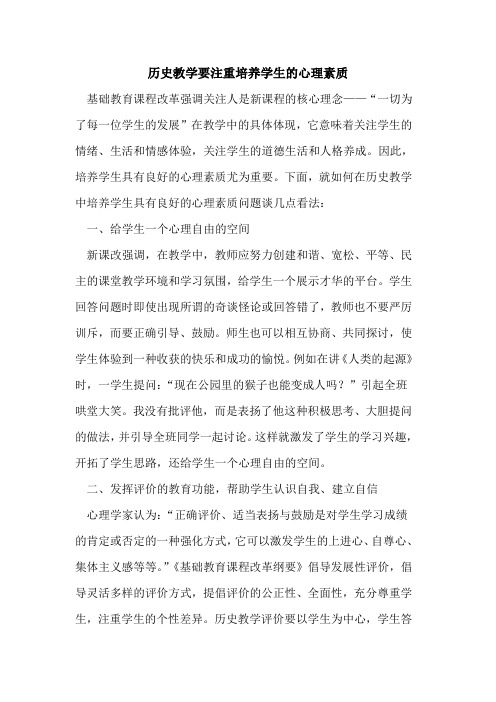 历史教学要注重培养学生的心理素质

基础教育课程改革强调关注人是新课程的核心理念——“一切为了每一位学生的发展”在教学中的具体体现，它意味着关注学生的情绪、生活和情感体验，关注学生的道德生活和人格养成。因此，培养学生具有良好的心理素质尤为重要。下面，就如何在历史教学中培养学生具有良好的心理素质问题谈几点看法：

一、给学生一个心理自由的空间

新课改强调，在教学中，教师应努力创建和谐、宽松、平等、民主的课堂教学环境和学习氛围，给学生一个展示才华的平台。学生回答问题时即使出现所谓的奇谈怪论或回答错了，教师也不要严厉训斥，而要正确引导、鼓励。师生也可以相互协商、共同探讨，使学生体验到一种收获的快乐和成功的愉悦。例如在讲《人类的起源》时，一学生提问：“现在公园里的猴子也能变成人吗？”引起全班哄堂大笑。我没有批评他，而是表扬了他这种积极思考、大胆提问的做法，并引导全班同学一起讨论。这样就激发了学生的学习兴趣，开拓了学生思路，还给学生一个心理自由的空间。

二、发挥评价的教育功能，帮助学生认识自我、建立自信

心理学家认为：“正确评价、适当表扬与鼓励是对学生学习成绩的肯定或否定的一种强化方式，它可以激发学生的上进心、自尊心、集体主义感等等。”《基础教育课程改革纲要》倡导发展性评价，倡导灵活多样的评价方式，提倡评价的公正性、全面性，充分尊重学生，注重学生的个性差异。历史教学评价要以学生为中心，学生答